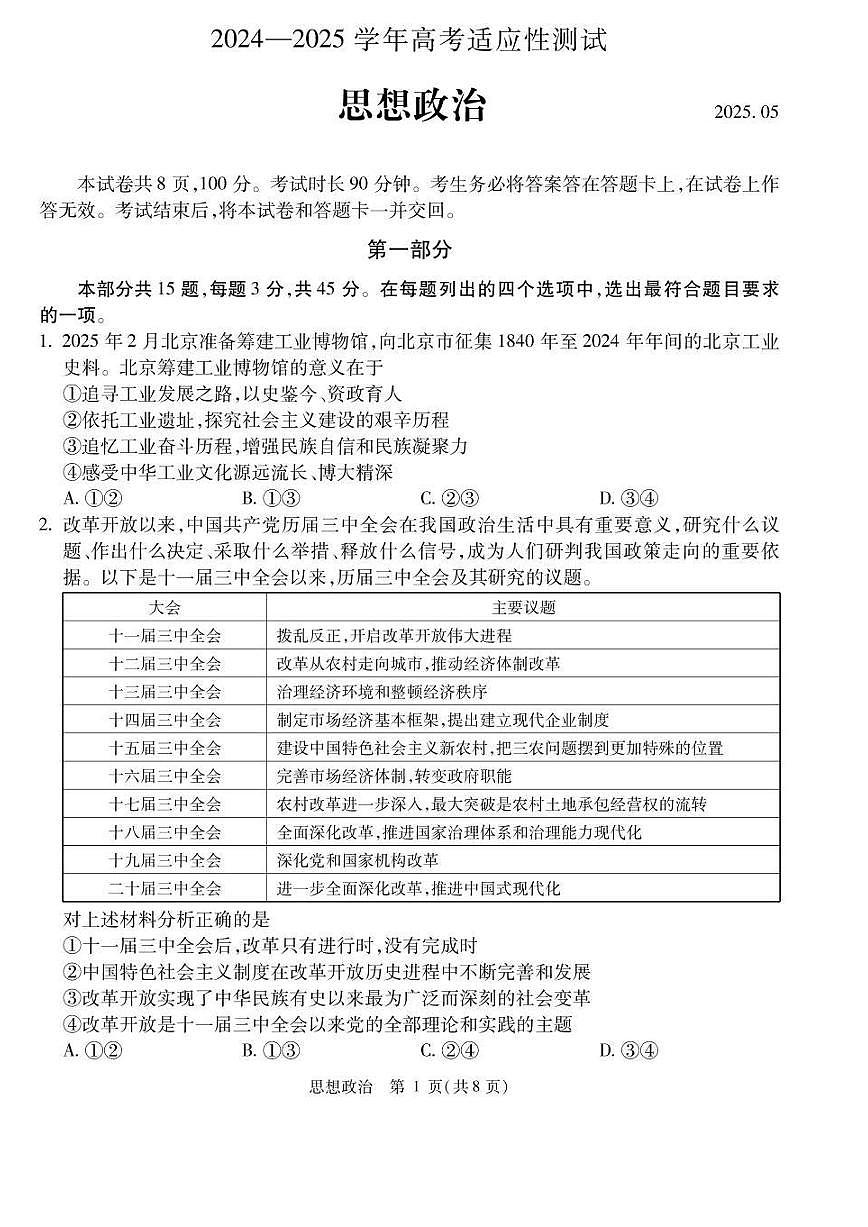 2024—2025学年高考适应性测试

思想政治

2025.05

本试卷共8页,100分。考试时长90分钟。考生务必将答案答在答题卡上,在试卷上作答无效。考试结束后,将本试卷和答题卡一并交回。

第一部分

本部分共15题,每题3分,共45分。在每题列出的四个选项中,选出最符合题目要求的一项。

1. 2025年2月北京准备筹建工业博物馆,向北京市征集1840年至2024年年间的北京工业史料。北京筹建工业博物馆的意义在于
①追寻工业发展之路,以史鉴今、资政育人
②依托工业遗址,探究社会主义建设的艰辛历程
③追忆工业奋斗历程,增强民族自信和民族凝聚力
④感受中华工业文化源远流长、博大精深
A.①② B.①③ C.②③ D.③④

2. 改革开放以来,中国共产党历届三中全会在我国政治生活中具有重要意义,研究什么议题、作出什么决定、采取什么举措、释放什么信号,成为人们研判我国政策走向的重要依据。以下是十一届三中全会以来,历届三中全会及其研究的议题。

| 大会 | 主要议题 |
|---|---|
| 十一届三中全会 | 拨乱反正,开启改革开放伟大进程 |
| 十二届三中全会 | 改革从农村走向城市,推动经济体制改革 |
| 十三届三中全会 | 治理经济环境和整顿经济秩序 |
| 十四届三中全会 | 制定市场经济基本框架,提出建立现代企业制度 |
| 十五届三中全会 | 建设中国特色社会主义新农村,把三农问题摆到更加特殊的位置 |
| 十六届三中全会 | 完善市场经济体制,转变政府职能 |
| 十七届三中全会 | 农村改革进一步深入,最大突破是农村土地承包经营权的流转 |
| 十八届三中全会 | 全面深化改革,推进国家治理体系和治理能力现代化 |
| 十九届三中全会 | 深化党和国家机构改革 |
| 二十届三中全会 | 进一步全面深化改革,推进中国式现代化 |

对上述材料分析正确的是
①十一届三中全会后,改革只有进行时,没有完成时
②中国特色社会主义制度在改革开放历史进程中不断完善和发展
③改革开放实现了中华民族有史以来最为广泛而深刻的社会变革
④改革开放是十一届三中全会以来党的全部理论和实践的主题
A.①② B.①③ C.②④ D.③④

思想政治 第1页(共8页)